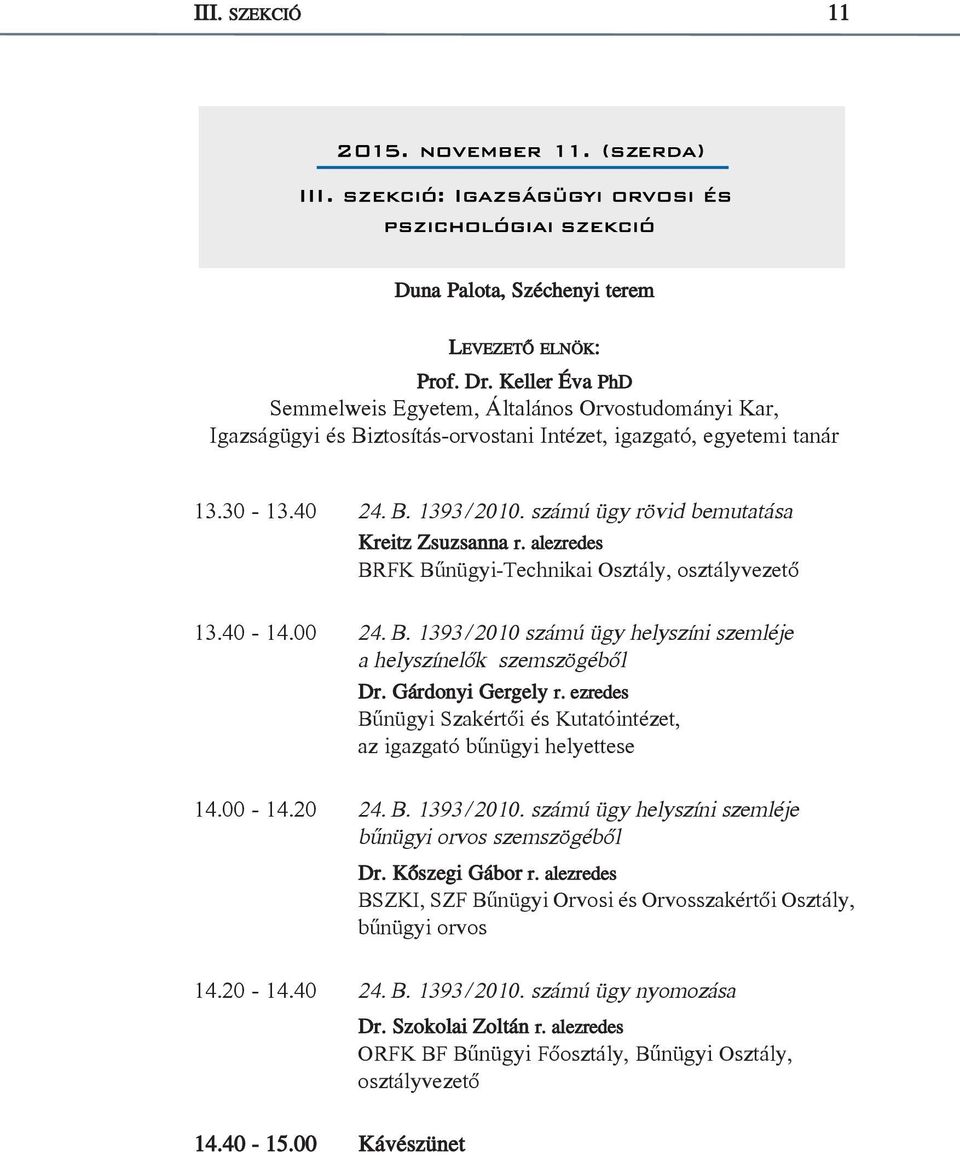 III. SZEKCIÓ 11

2015. NOVEMBER 11. (SZERDA)

III. SZEKCIÓ: IGAZSÁGÜGYI ORVOSI ÉS PSZICHOLÓGIAI SZEKCIÓ

Duna Palota, Széchenyi terem

LEVEZETŐ ELNÖK:
Prof. Dr. Keller Éva PhD
Semmelweis Egyetem, Általános Orvostudományi Kar, Igazságügyi és Biztosítás-orvostani Intézet, igazgató, egyetemi tanár

13.30 - 13.40 24. B. 1393/2010. számú ügy rövid bemutatása
Kreitz Zsuzsanna r. alezredes
BRFK Bűnügyi-Technikai Osztály, osztályvezető

13.40 - 14.00 24. B. 1393/2010 számú ügy helyszíni szemléje a helyszínelők szemszögéből
Dr. Gárdonyi Gergely r. ezredes
Bűnügyi Szakértői és Kutatóintézet, az igazgató bűnügyi helyettese

14.00 - 14.20 24. B. 1393/2010. számú ügy helyszíni szemléje bűnügyi orvos szemszögéből
Dr. Kőszegi Gábor r. alezredes
BSZKI, SZF Bűnügyi Orvosi és Orvosszakértői Osztály, bűnügyi orvos

14.20 - 14.40 24. B. 1393/2010. számú ügy nyomozása
Dr. Szokolai Zoltán r. alezredes
ORFK BF Bűnügyi Főosztály, Bűnügyi Osztály, osztályvezető

14.40 - 15.00 Kávészünet